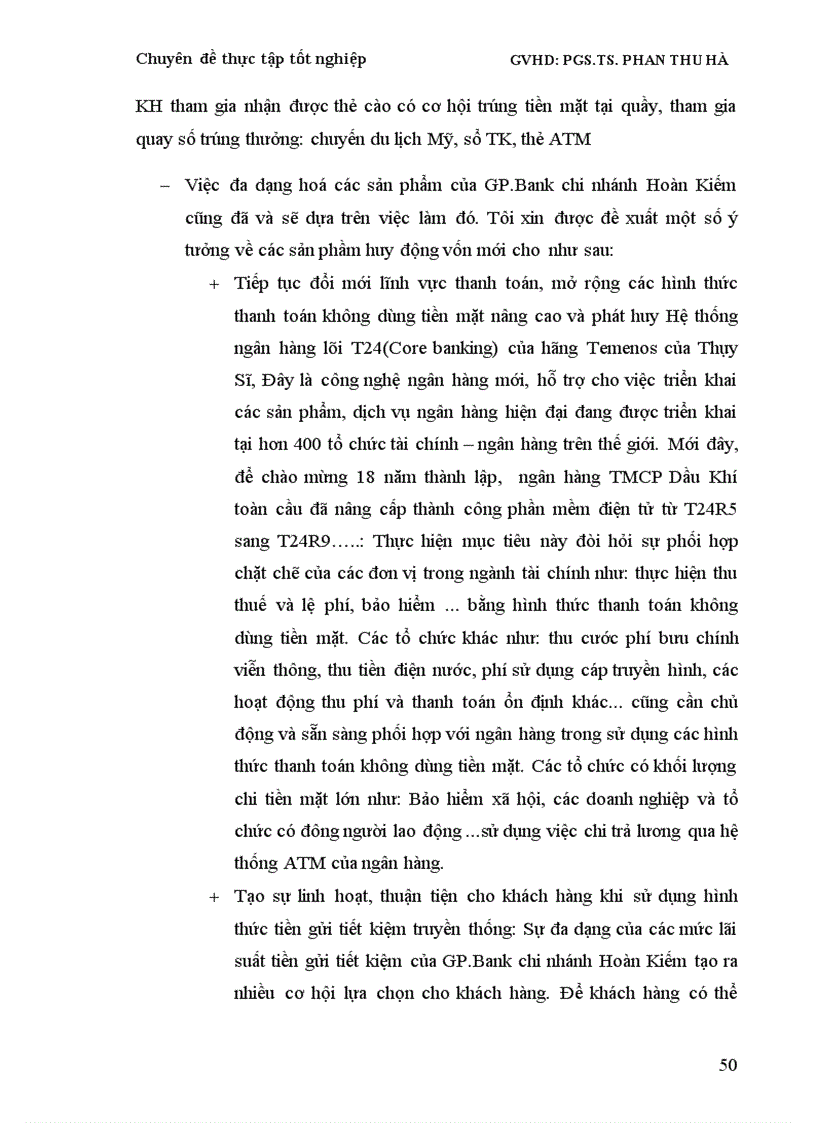 Chuyên đề thực tập tốt nghiệp GVHD: PGS.TS. PHAN THU HÀ

KH tham gia nhận được thẻ cào có cơ hội trúng tiền mặt tại quầy, tham gia quay số trúng thưởng: chuyến du lịch Mỹ, sổ TK, thẻ ATM

– Việc đa dạng hoá các sản phẩm của GP.Bank chi nhánh Hoàn Kiếm cũng đã và sẽ dựa trên việc làm đó. Tôi xin được đề xuất một số ý tưởng về các sản phẩm huy động vốn mới cho như sau:

+ Tiếp tục đổi mới lĩnh vực thanh toán, mở rộng các hình thức thanh toán không dùng tiền mặt nâng cao và phát huy Hệ thống ngân hàng lõi T24(Core banking) của hãng Temenos của Thụy Sĩ, Đây là công nghệ ngân hàng mới, hỗ trợ cho việc triển khai các sản phẩm, dịch vụ ngân hàng hiện đại đang được triển khai tại hơn 400 tổ chức tài chính – ngân hàng trên thế giới. Mới đây, để chào mừng 18 năm thành lập, ngân hàng TMCP Dầu Khí toàn cầu đã nâng cấp thành công phần mềm điện tử từ T24R5 sang T24R9…..: Thực hiện mục tiêu này đòi hỏi sự phối hợp chặt chẽ của các đơn vị trong ngành tài chính như: thực hiện thu thuế và lệ phí, bảo hiểm … bằng hình thức thanh toán không dùng tiền mặt. Các tổ chức khác như: thu cước phí bưu chính viễn thông, thu tiền điện nước, phí sử dụng cáp truyền hình, các hoạt động thu phí và thanh toán ổn định khác… cũng cần chủ động và sẵn sàng phối hợp với ngân hàng trong sử dụng các hình thức thanh toán không dùng tiền mặt. Các tổ chức có khối lượng chi tiền mặt lớn như: Bảo hiểm xã hội, các doanh nghiệp và tổ chức có đông người lao động …sử dụng việc chi trả lương qua hệ thống ATM của ngân hàng.

+ Tạo sự linh hoạt, thuận tiện cho khách hàng khi sử dụng hình thức tiền gửi tiết kiệm truyền thống: Sự đa dạng của các mức lãi suất tiền gửi tiết kiệm của GP.Bank chi nhánh Hoàn Kiếm tạo ra nhiều cơ hội lựa chọn cho khách hàng. Để khách hàng có thể

50